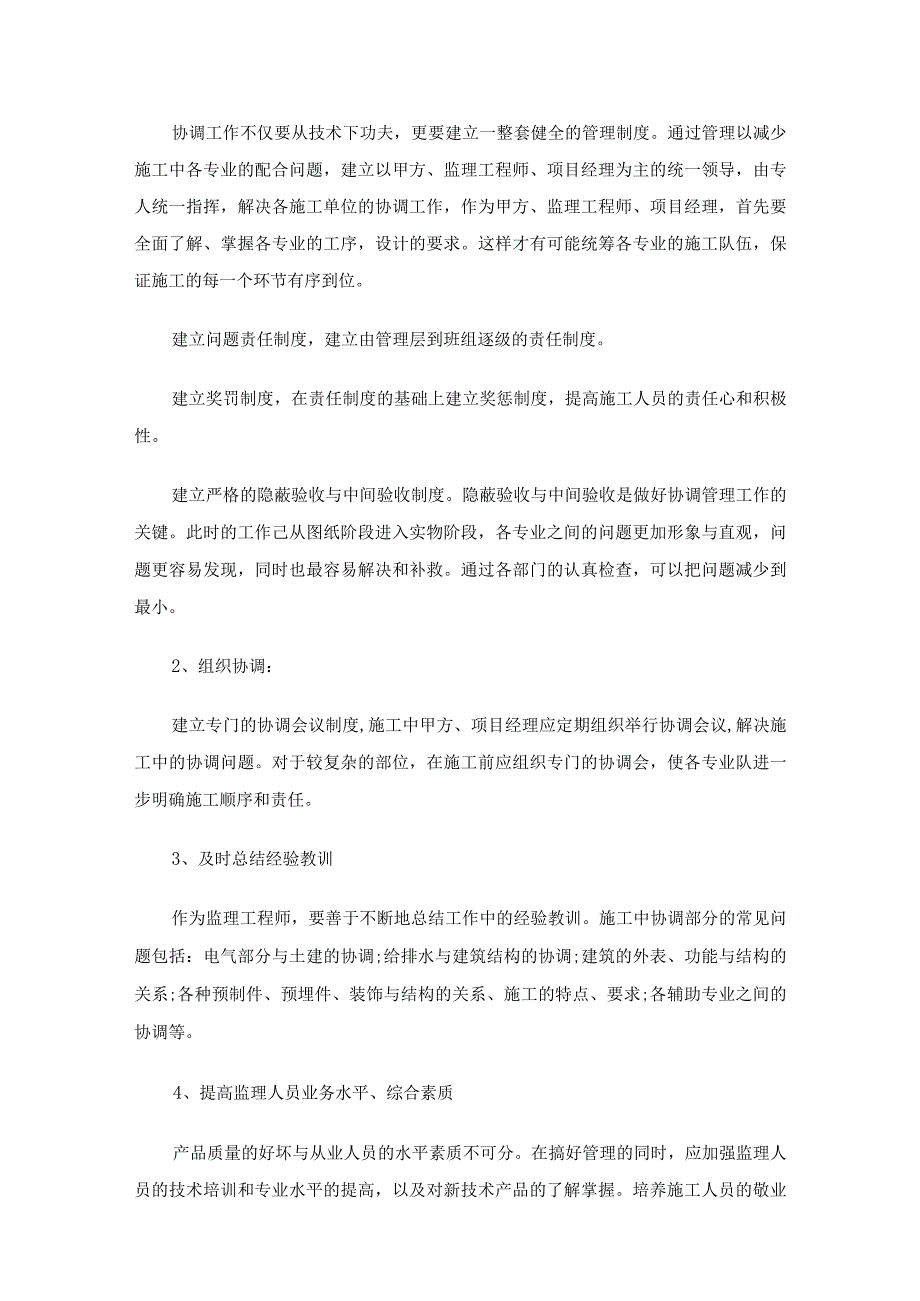 协调工作不仅要从技术下功夫，更要建立一整套健全的管理制度。通过管理以减少施工中各专业的配合问题，建立以甲方、监理工程师、项目经理为主的统一领导，由专人统一指挥，解决各施工单位的协调工作，作为甲方、监理工程师、项目经理，首先要全面了解、掌握各专业的工序，设计的要求。这样才有可能统筹各专业的施工队伍，保证施工的每一个环节有序到位。

建立问题责任制度，建立由管理层到班组逐级的责任制度。

建立奖罚制度，在责任制度的基础上建立奖惩制度，提高施工人员的责任心和积极性。

建立严格的隐蔽验收与中间验收制度。隐蔽验收与中间验收是做好协调管理工作的关键。此时的工作已从图纸阶段进入实物阶段，各专业之间的问题更加形象与直观，问题更容易发现，同时也最容易解决和补救。通过各部门的认真检查，可以把问题减少到最小。

2、组织协调：

建立专门的协调会议制度,施工中甲方、项目经理应定期组织举行协调会议,解决施工中的协调问题。对于较复杂的部位，在施工前应组织专门的协调会，使各专业队进一步明确施工顺序和责任。

3、及时总结经验教训

作为监理工程师，要善于不断地总结工作中的经验教训。施工中协调部分的常见问题包括：电气部分与土建的协调;给排水与建筑结构的协调;建筑的外表、功能与结构的关系;各种预制件、预埋件、装饰与结构的关系、施工的特点、要求;各辅助专业之间的协调等。

4、提高监理人员业务水平、综合素质

产品质量的好坏与从业人员的水平素质不可分。在搞好管理的同时，应加强监理人员的技术培训和专业水平的提高，以及对新技术产品的了解掌握。培养施工人员的敬业